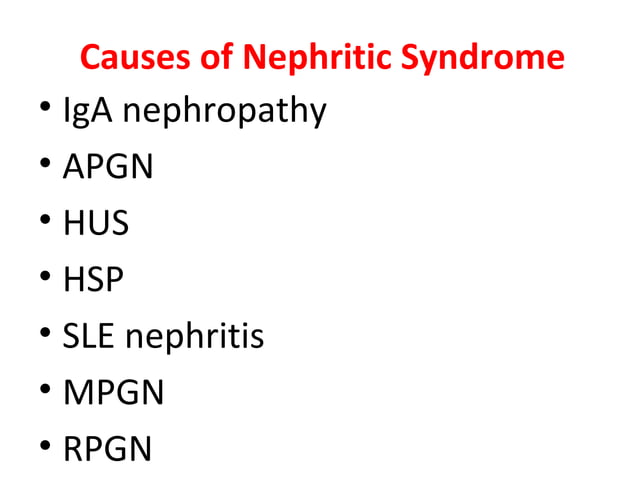 Causes of Nephritic Syndrome

• IgA nephropathy
• APGN
• HUS
• HSP
• SLE nephritis
• MPGN
• RPGN